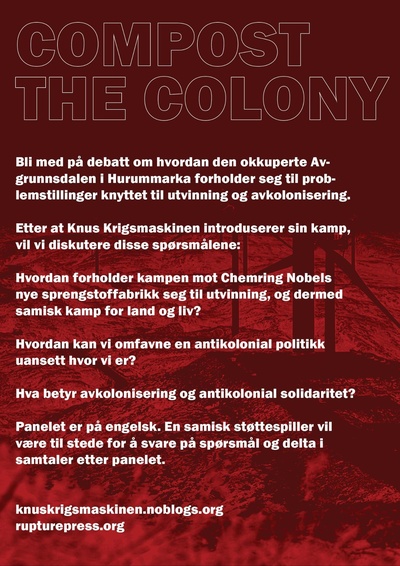 COMPOST THE COLONY

Bli med på debatt om hvordan den okkuperte Avgrunnsdalen i Hurummarka forholder seg til problemstillinger knyttet til utvinning og avkolonisering.

Etter at Knus Krigsmaskinen introduserer sin kamp, vil vi diskutere disse spørsmålene:

Hvordan forholder kampen mot Chemring Nobels nye sprengstoffabrikk seg til utvinning, og dermed samisk kamp for land og liv?

Hvordan kan vi omfavne en antikolonial politikk uansett hvor vi er?

Hva betyr avkolonisering og antikolonial solidaritet?

Panelet er på engelsk. En samisk støttespiller vil være til stede for å svare på spørsmål og delta i samtaler etter panelet.

knuskrigsmaskinen.noblogs.org
rupturepress.org